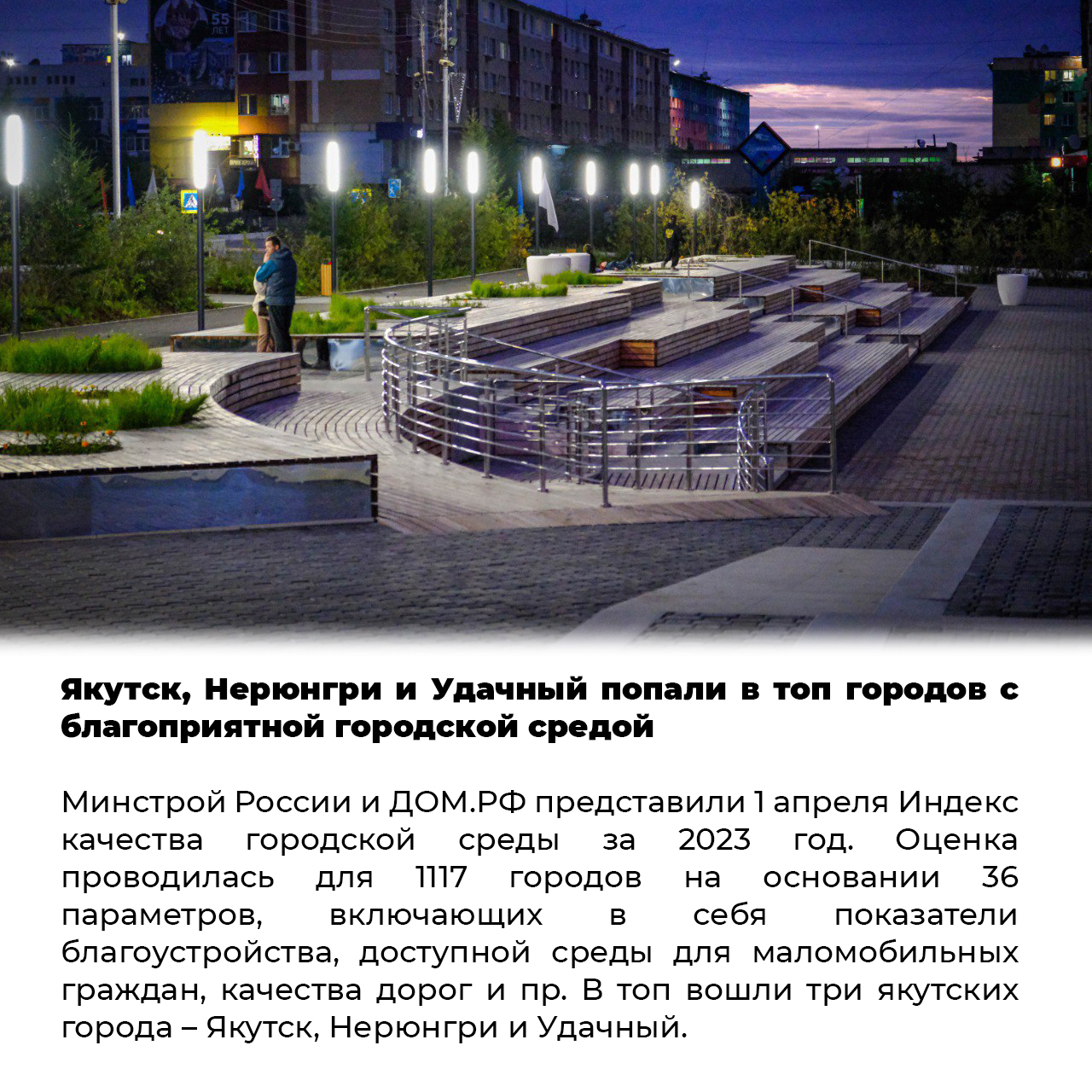 55 ЛЕТ

Якутск, Нерюнгри и Удачный попали в топ городов с благоприятной городской средой

Минстрой России и ДОМ.РФ представили 1 апреля Индекс качества городской среды за 2023 год. Оценка проводилась для 1117 городов на основании 36 параметров, включающих в себя показатели благоустройства, доступной среды для маломобильных граждан, качества дорог и пр. В топ вошли три якутских города – Якутск, Нерюнгри и Удачный.